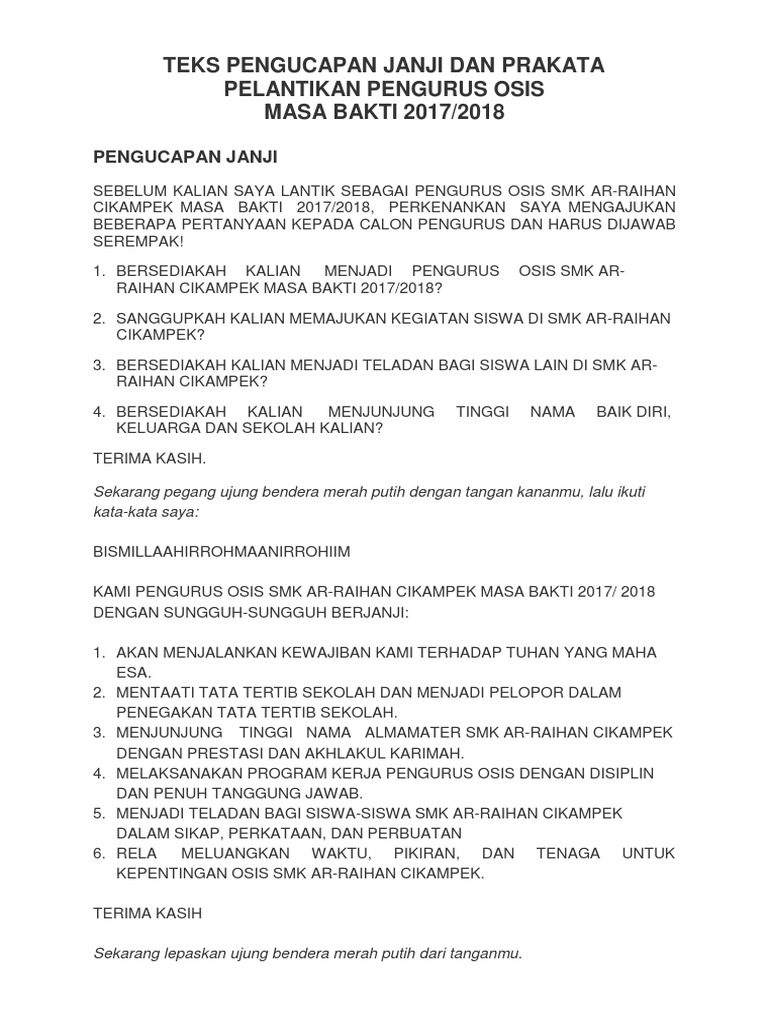 TEKS PENGUCAPAN JANJI DAN PRAKATA
PELANTIKAN PENGURUS OSIS
MASA BAKTI 2017/2018

PENGUCAPAN JANJI

SEBELUM KALIAN SAYA LANTIK SEBAGAI PENGURUS OSIS SMK AR-RAIHAN CIKAMPEK MASA BAKTI 2017/2018, PERKENANKAN SAYA MENGAJUKAN BEBERAPA PERTANYAAN KEPADA CALON PENGURUS DAN HARUS DIJAWAB SEREMPAK!

1. BERSEDIAKAH KALIAN MENJADI PENGURUS OSIS SMK AR-RAIHAN CIKAMPEK MASA BAKTI 2017/2018?

2. SANGGUPKAH KALIAN MEMAJUKAN KEGIATAN SISWA DI SMK AR-RAIHAN CIKAMPEK?

3. BERSEDIAKAH KALIAN MENJADI TELADAN BAGI SISWA LAIN DI SMK AR-RAIHAN CIKAMPEK?

4. BERSEDIAKAH KALIAN MENJUNJUNG TINGGI NAMA BAIK DIRI, KELUARGA DAN SEKOLAH KALIAN?

TERIMA KASIH.

Sekarang pegang ujung bendera merah putih dengan tangan kananmu, lalu ikuti kata-kata saya:

BISMILLAAHIRROHMAANIRROHIIM

KAMI PENGURUS OSIS SMK AR-RAIHAN CIKAMPEK MASA BAKTI 2017/ 2018 DENGAN SUNGGUH-SUNGGUH BERJANJI:

1. AKAN MENJALANKAN KEWAJIBAN KAMI TERHADAP TUHAN YANG MAHA ESA.
2. MENTAATI TATA TERTIB SEKOLAH DAN MENJADI PELOPOR DALAM PENEGAKAN TATA TERTIB SEKOLAH.
3. MENJUNJUNG TINGGI NAMA ALMAMATER SMK AR-RAIHAN CIKAMPEK DENGAN PRESTASI DAN AKHLAKUL KARIMAH.
4. MELAKSANAKAN PROGRAM KERJA PENGURUS OSIS DENGAN DISIPLIN DAN PENUH TANGGUNG JAWAB.
5. MENJADI TELADAN BAGI SISWA-SISWA SMK AR-RAIHAN CIKAMPEK DALAM SIKAP, PERKATAAN, DAN PERBUATAN
6. RELA MELUANGKAN WAKTU, PIKIRAN, DAN TENAGA UNTUK KEPENTINGAN OSIS SMK AR-RAIHAN CIKAMPEK.

TERIMA KASIH

Sekarang lepaskan ujung bendera merah putih dari tanganmu.